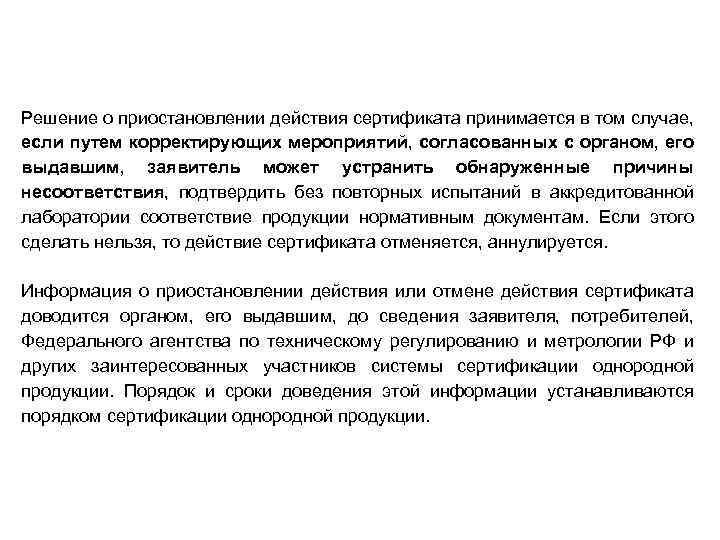 Решение о приостановлении действия сертификата принимается в том случае, если путем корректирующих мероприятий, согласованных с органом, его выдавшим, заявитель может устранить обнаруженные причины несоответствия, подтвердить без повторных испытаний в аккредитованной лаборатории соответствие продукции нормативным документам. Если этого сделать нельзя, то действие сертификата отменяется, аннулируется.

Информация о приостановлении действия или отмене действия сертификата доводится органом, его выдавшим, до сведения заявителя, потребителей, Федерального агентства по техническому регулированию и метрологии РФ и других заинтересованных участников системы сертификации однородной продукции. Порядок и сроки доведения этой информации устанавливаются порядком сертификации однородной продукции.